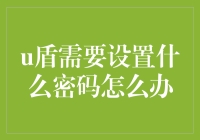 u盾需要设置什么密码怎么办